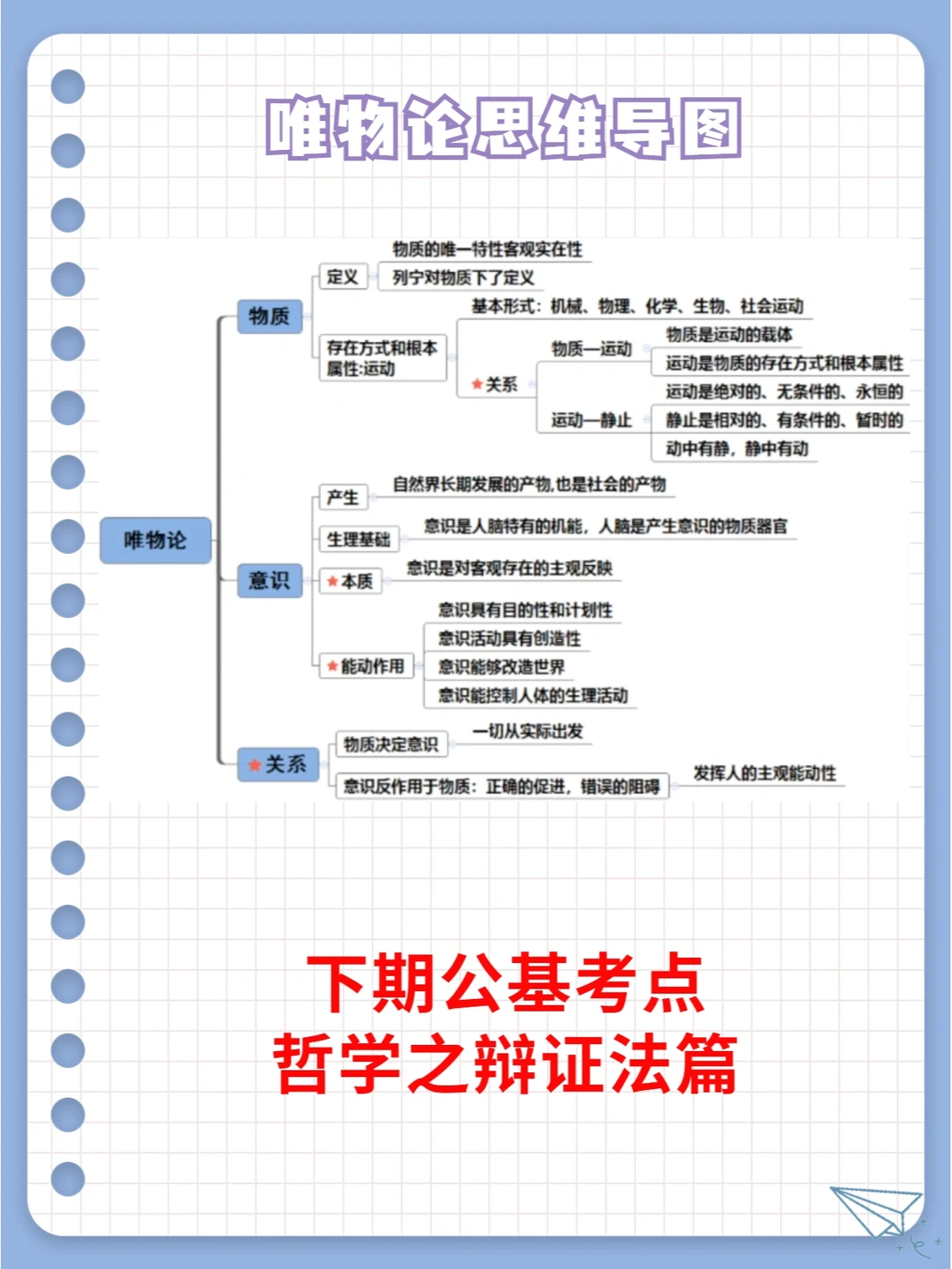 唯物论思维导图

唯物论

物质

定义

物质的唯一特性客观实在性

列宁对物质下了定义

存在方式和根本属性:运动

基本形式：机械、物理、化学、生物、社会运动

★关系

物质—运动

物质是运动的载体

运动是物质的存在方式和根本属性

运动—静止

运动是绝对的、无条件的、永恒的

静止是相对的、有条件的、暂时的

动中有静，静中有动

意识

产生

自然界长期发展的产物,也是社会的产物

生理基础

意识是人脑特有的机能，人脑是产生意识的物质器官

★本质

意识是对客观存在的主观反映

★能动作用

意识具有目的性和计划性

意识活动具有创造性

意识能够改造世界

意识能控制人体的生理活动

★关系

物质决定意识

一切从实际出发

意识反作用于物质：正确的促进，错误的阻碍

发挥人的主观能动性

下期公基考点
哲学之辩证法篇